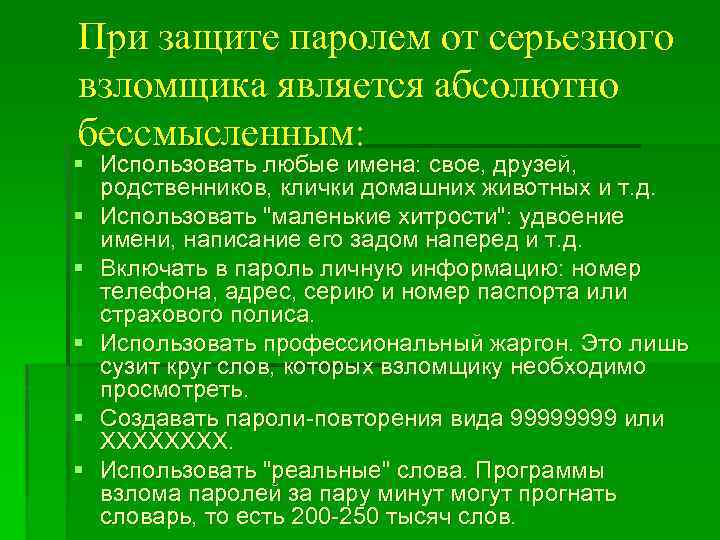 При защите паролем от серьезного взломщика является абсолютно бессмысленным:

▪ Использовать любые имена: свое, друзей, родственников, клички домашних животных и т.д.
▪ Использовать "маленькие хитрости": удвоение имени, написание его задом наперед и т.д.
▪ Включать в пароль личную информацию: номер телефона, адрес, серию и номер паспорта или страхового полиса.
▪ Использовать профессиональный жаргон. Это лишь сузит круг слов, которых взломщику необходимо просмотреть.
▪ Создавать пароли-повторения вида 99999999 или XXXXXXXX.
▪ Использовать "реальные" слова. Программы взлома паролей за пару минут могут прогнать словарь, то есть 200-250 тысяч слов.